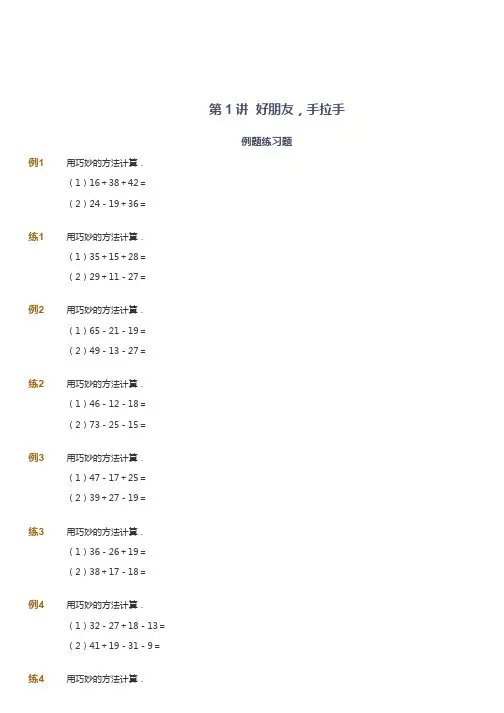 第1讲 好朋友，手拉手

例题练习题

例1 用巧妙的方法计算．

（1）$16+38+42=$

（2）$24-19+36=$

练1 用巧妙的方法计算．

（1）$35+15+28=$

（2）$29+11-27=$

例2 用巧妙的方法计算．

（1）$65-21-19=$

（2）$49-13-27=$

练2 用巧妙的方法计算．

（1）$46-12-18=$

（2）$73-25-15=$

例3 用巧妙的方法计算．

（1）$47-17+25=$

（2）$39+27-19=$

练3 用巧妙的方法计算．

（1）$36-26+19=$

（2）$38+17-18=$

例4 用巧妙的方法计算．

（1）$32-27+18-13=$

（2）$41+19-31-9=$

练4 用巧妙的方法计算．